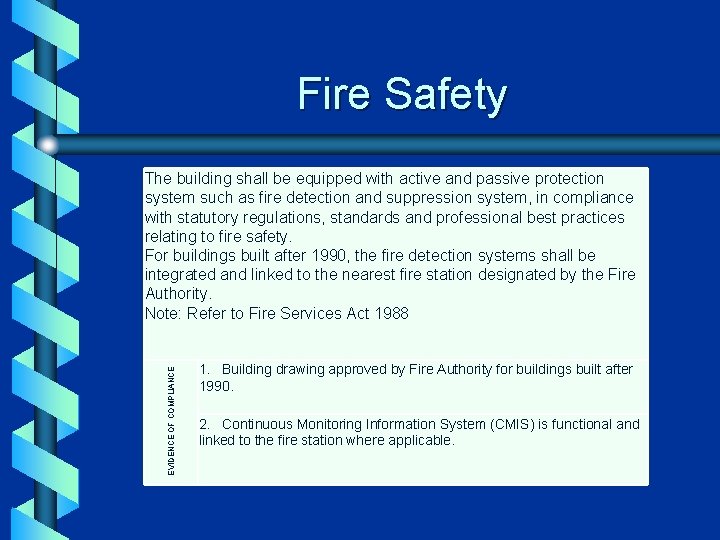 Fire Safety

The building shall be equipped with active and passive protection system such as fire detection and suppression system, in compliance with statutory regulations, standards and professional best practices relating to fire safety.
For buildings built after 1990, the fire detection systems shall be integrated and linked to the nearest fire station designated by the Fire Authority.
Note: Refer to Fire Services Act 1988

EVIDENCE OF COMPLIANCE

1. Building drawing approved by Fire Authority for buildings built after 1990.

2. Continuous Monitoring Information System (CMIS) is functional and linked to the fire station where applicable.